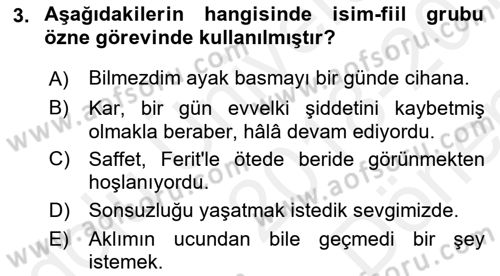 3. Aşağıdakilerin hangisinde isim-fiil grubu özne görevinde kullanılmıştır?

A) Bilmezdim ayak basmayı bir günde cihana.

B) Kar, bir gün evvelki şiddetini kaybetmiş olmakla beraber, hâlâ devam ediyordu.

C) Saffet, Ferit'le ötede beride görünmekten hoşlanıyordu.

D) Sonsuzluğu yaşatmak istedik sevgimizde.

E) Aklımın ucundan bile geçmedi bir şey istemek.

www.aofsoru.com